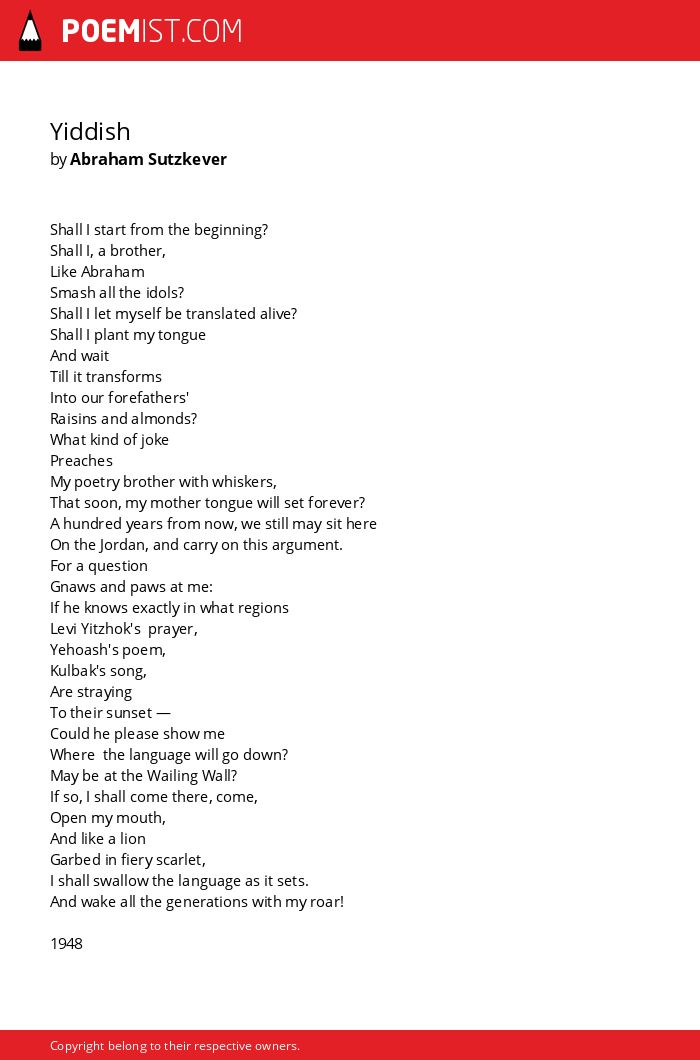 POEMIST.COM

Yiddish
by Abraham Sutzkever

Shall I start from the beginning?
Shall I, a brother,
Like Abraham
Smash all the idols?
Shall I let myself be translated alive?
Shall I plant my tongue
And wait
Till it transforms
Into our forefathers'
Raisins and almonds?
What kind of joke
Preaches
My poetry brother with whiskers,
That soon, my mother tongue will set forever?
A hundred years from now, we still may sit here
On the Jordan, and carry on this argument.
For a question
Gnaws and paws at me:
If he knows exactly in what regions
Levi Yitzhok's prayer,
Yehoash's poem,
Kulbak's song,
Are straying
To their sunset —
Could he please show me
Where the language will go down?
May be at the Wailing Wall?
If so, I shall come there, come,
Open my mouth,
And like a lion
Garbed in fiery scarlet,
I shall swallow the language as it sets.
And wake all the generations with my roar!

1948

Copyright belong to their respective owners.